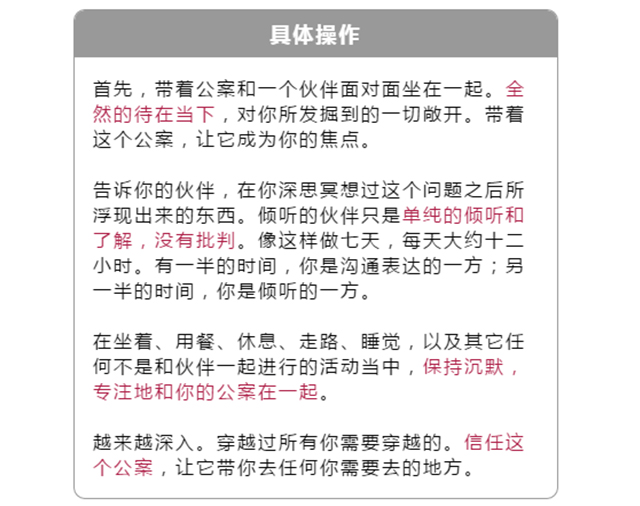 具体操作

首先，带着公案和一个伙伴面对面坐在一起。全然的待在当下，对你所发掘到的一切敞开。带着这个公案，让它成为你的焦点。

告诉你的伙伴，在你深思冥想过这个问题之后所浮现出来的东西。倾听的伙伴只是单纯的倾听和了解，没有批判。像这样做七天，每天大约十二小时。有一半的时间，你是沟通表达的一方；另一半的时间，你是倾听的一方。

在坐着、用餐、休息、走路、睡觉，以及其它任何不是和伙伴一起进行的活动当中，保持沉默，专注地和你的公案在一起。

越来越深入。穿越过所有你需要穿越的。信任这个公案，让它带你去任何你需要去的地方。